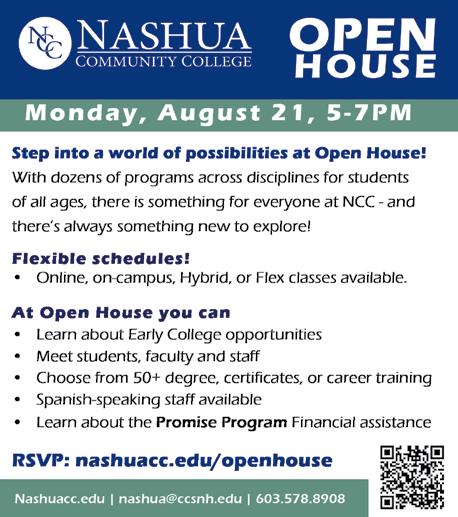 NCC NASHUA COMMUNITY COLLEGE

OPEN HOUSE

Monday, August 21, 5-7PM

Step into a world of possibilities at Open House!

With dozens of programs across disciplines for students of all ages, there is something for everyone at NCC - and there's always something new to explore!

Flexible schedules!

• Online, on-campus, Hybrid, or Flex classes available.

At Open House you can

• Learn about Early College opportunities
• Meet students, faculty and staff
• Choose from 50+ degree, certificates, or career training
• Spanish-speaking staff available
• Learn about the Promise Program Financial assistance

RSVP: nashuacc.edu/openhouse

Nashuacc.edu | nashua@ccsnh.edu | 603.578.8908